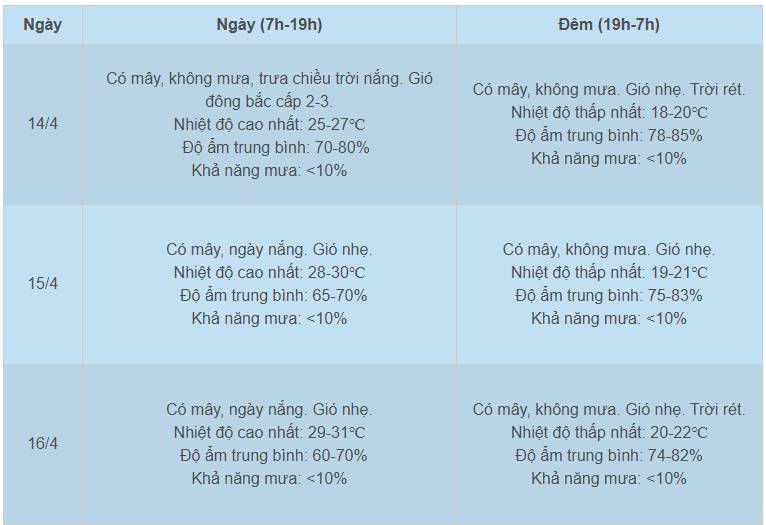 | Ngày | Ngày (7h-19h) | Đêm (19h-7h) |
|---|---|---|
| 14/4 | Có mây, không mưa, trưa chiều trời nắng. Gió đông bắc cấp 2-3. Nhiệt độ cao nhất: 25-27°C Độ ẩm trung bình: 70-80% Khả năng mưa: <10% | Có mây, không mưa. Gió nhẹ. Trời rét. Nhiệt độ thấp nhất: 18-20°C Độ ẩm trung bình: 78-85% Khả năng mưa: <10% |
| 15/4 | Có mây, ngày nắng. Gió nhẹ. Nhiệt độ cao nhất: 28-30°C Độ ẩm trung bình: 65-70% Khả năng mưa: <10% | Có mây, không mưa. Gió nhẹ. Nhiệt độ thấp nhất: 19-21°C Độ ẩm trung bình: 75-83% Khả năng mưa: <10% |
| 16/4 | Có mây, ngày nắng. Gió nhẹ. Nhiệt độ cao nhất: 29-31°C Độ ẩm trung bình: 60-70% Khả năng mưa: <10% | Có mây, không mưa. Gió nhẹ. Trời rét. Nhiệt độ thấp nhất: 20-22°C Độ ẩm trung bình: 74-82% Khả năng mưa: <10% |